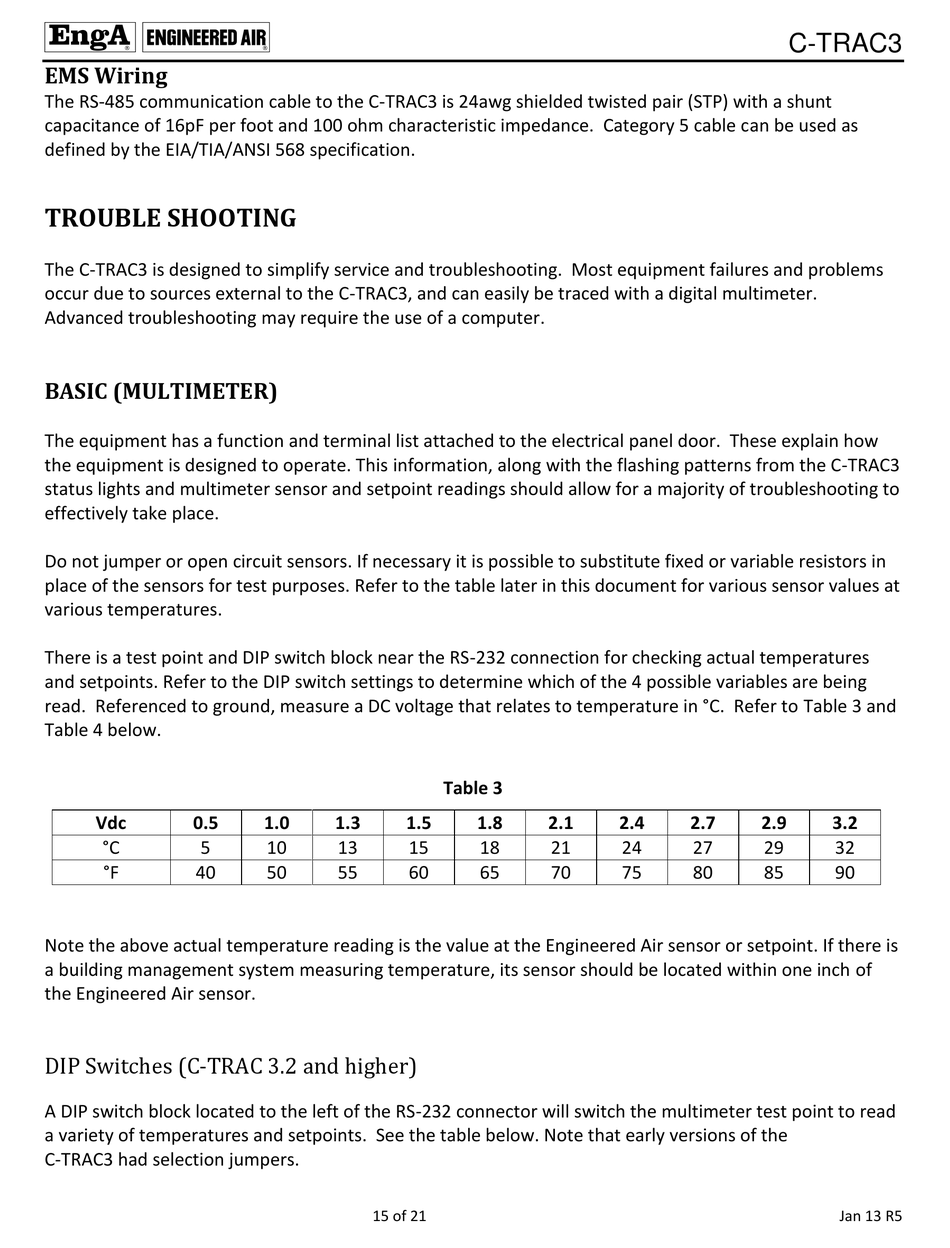 EngA ENGINEERED AIR C-TRAC3

EMS Wiring

The RS-485 communication cable to the C-TRAC3 is 24awg shielded twisted pair (STP) with a shunt capacitance of 16pF per foot and 100 ohm characteristic impedance. Category 5 cable can be used as defined by the EIA/TIA/ANSI 568 specification.

TROUBLE SHOOTING

The C-TRAC3 is designed to simplify service and troubleshooting. Most equipment failures and problems occur due to sources external to the C-TRAC3, and can easily be traced with a digital multimeter. Advanced troubleshooting may require the use of a computer.

BASIC (MULTIMETER)

The equipment has a function and terminal list attached to the electrical panel door. These explain how the equipment is designed to operate. This information, along with the flashing patterns from the C-TRAC3 status lights and multimeter sensor and setpoint readings should allow for a majority of troubleshooting to effectively take place.

Do not jumper or open circuit sensors. If necessary it is possible to substitute fixed or variable resistors in place of the sensors for test purposes. Refer to the table later in this document for various sensor values at various temperatures.

There is a test point and DIP switch block near the RS-232 connection for checking actual temperatures and setpoints. Refer to the DIP switch settings to determine which of the 4 possible variables are being read. Referenced to ground, measure a DC voltage that relates to temperature in °C. Refer to Table 3 and Table 4 below.

Table 3

| Vdc | 0.5 | 1.0 | 1.3 | 1.5 | 1.8 | 2.1 | 2.4 | 2.7 | 2.9 | 3.2 |
|---|---|---|---|---|---|---|---|---|---|---|
| °C | 5 | 10 | 13 | 15 | 18 | 21 | 24 | 27 | 29 | 32 |
| °F | 40 | 50 | 55 | 60 | 65 | 70 | 75 | 80 | 85 | 90 |

Note the above actual temperature reading is the value at the Engineered Air sensor or setpoint. If there is a building management system measuring temperature, its sensor should be located within one inch of the Engineered Air sensor.

DIP Switches (C-TRAC 3.2 and higher)

A DIP switch block located to the left of the RS-232 connector will switch the multimeter test point to read a variety of temperatures and setpoints. See the table below. Note that early versions of the C-TRAC3 had selection jumpers.

15 of 21 Jan 13 R5